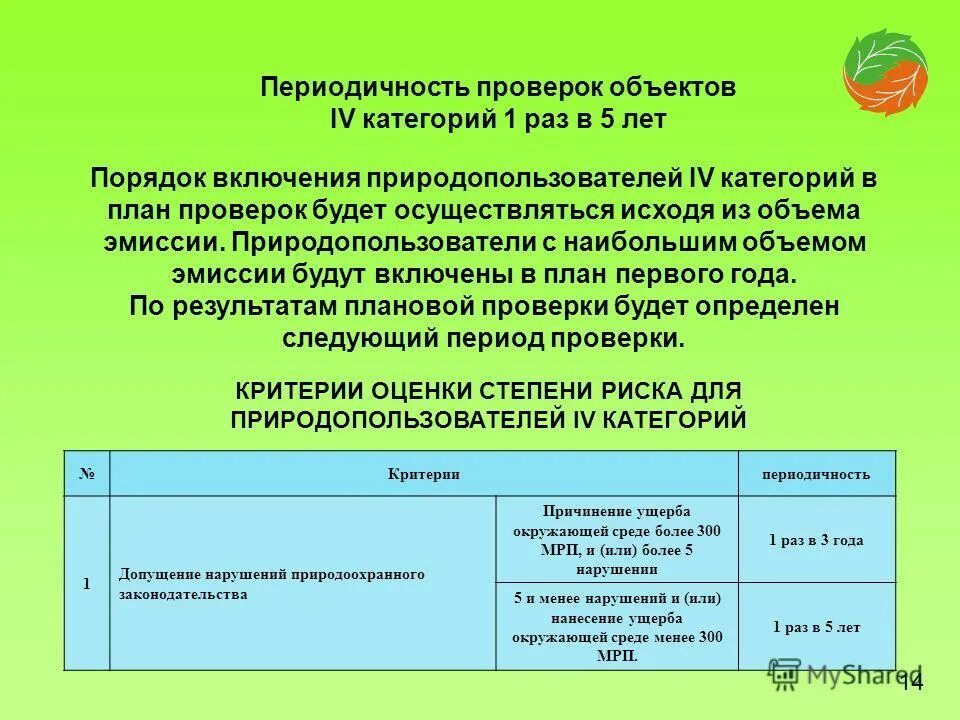 Периодичность проверок объектов IV категорий 1 раз в 5 лет

Порядок включения природопользователей IV категорий в план проверок будет осуществляться исходя из объема эмиссии. Природопользователи с наибольшим объемом эмиссии будут включены в план первого года. По результатам плановой проверки будет определен следующий период проверки.

КРИТЕРИИ ОЦЕНКИ СТЕПЕНИ РИСКА ДЛЯ ПРИРОДОПОЛЬЗОВАТЕЛЕЙ IV КАТЕГОРИЙ

| № | Критерии | | периодичность |
|---|---|---|---|
| 1 | Допущение нарушений природоохранного законодательства | Причинение ущерба окружающей среде более 300 МРП, и (или) более 5 нарушении | 1 раз в 3 года |
| | | 5 и менее нарушений и (или) нанесение ущерба окружающей среде менее 300 МРП. | 1 раз в 5 лет |

MyShared

14